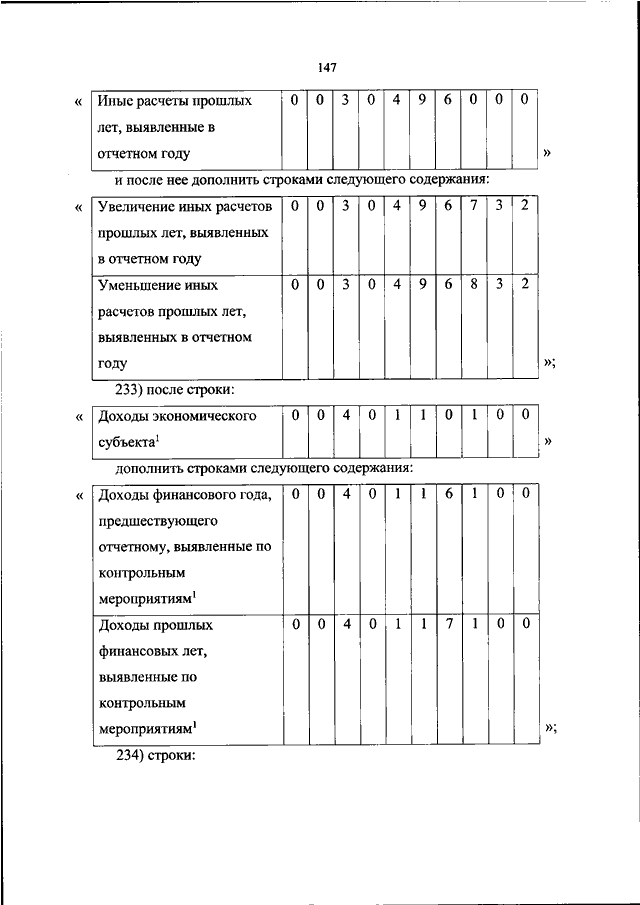 147

«

| Иные расчеты прошлых лет, выявленные в отчетном году | 0 | 0 | 3 | 0 | 4 | 9 | 6 | 0 | 0 | 0 |
|---|---|---|---|---|---|---|---|---|---|---|

»

и после нее дополнить строками следующего содержания:

«

| Увеличение иных расчетов прошлых лет, выявленных в отчетном году | 0 | 0 | 3 | 0 | 4 | 9 | 6 | 7 | 3 | 2 |
|---|---|---|---|---|---|---|---|---|---|---|
| Уменьшение иных расчетов прошлых лет, выявленных в отчетном году | 0 | 0 | 3 | 0 | 4 | 9 | 6 | 8 | 3 | 2 |

»;

233) после строки:

«

| Доходы экономического субъекта$^1$ | 0 | 0 | 4 | 0 | 1 | 1 | 0 | 1 | 0 | 0 |
|---|---|---|---|---|---|---|---|---|---|---|

»

дополнить строками следующего содержания:

«

| Доходы финансового года, предшествующего отчетному, выявленные по контрольным мероприятиям$^1$ | 0 | 0 | 4 | 0 | 1 | 1 | 6 | 1 | 0 | 0 |
|---|---|---|---|---|---|---|---|---|---|---|
| Доходы прошлых финансовых лет, выявленные по контрольным мероприятиям$^1$ | 0 | 0 | 4 | 0 | 1 | 1 | 7 | 1 | 0 | 0 |

»;

234) строки: